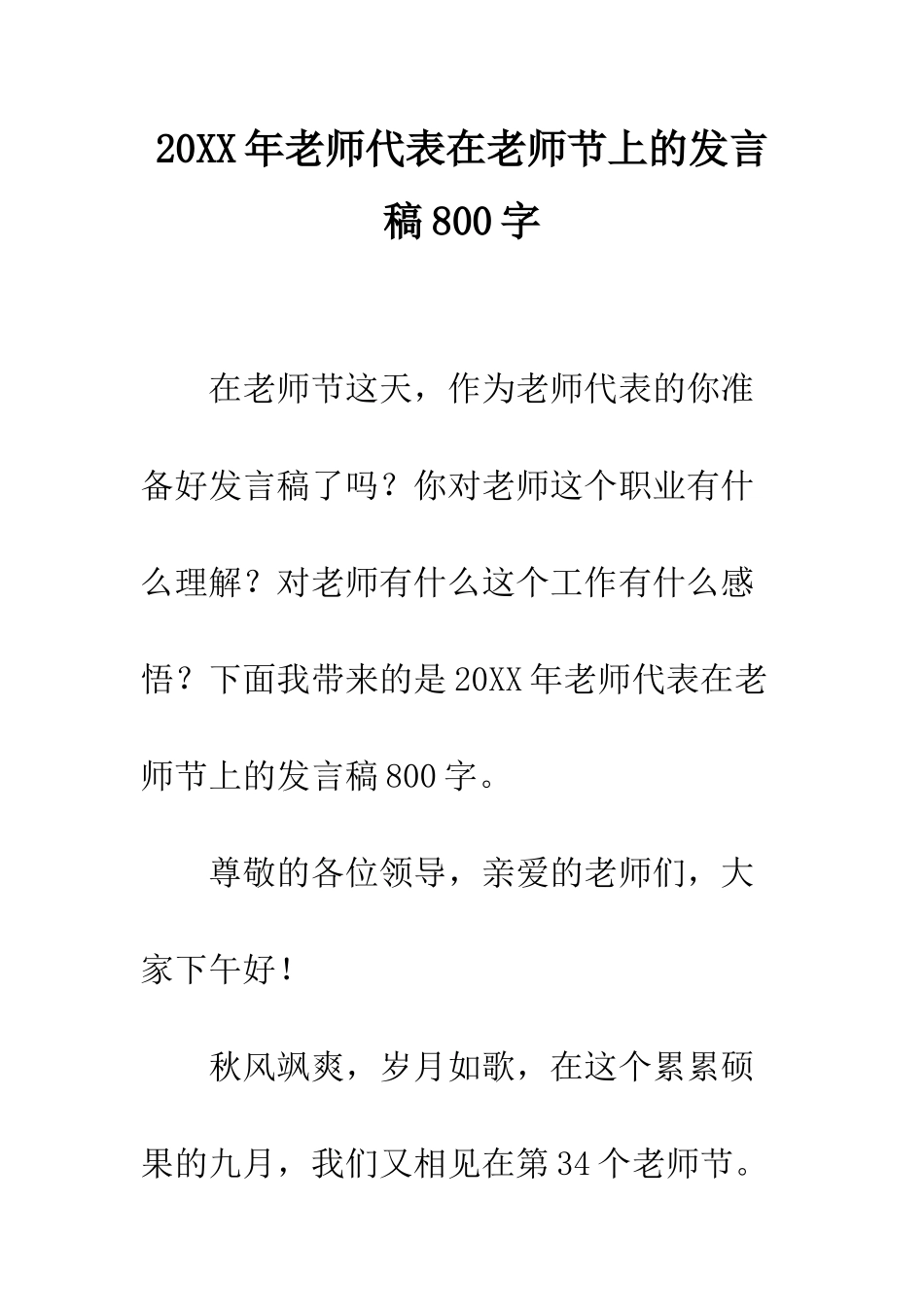 20XX年老师代表在老师节上的发言稿800字

在老师节这天，作为老师代表的你准备好发言稿了吗？你对老师这个职业有什么理解？对老师有什么这个工作有什么感悟？下面我带来的是20XX年老师代表在老师节上的发言稿800字。

尊敬的各位领导，亲爱的老师们，大家下午好！

秋风飒爽，岁月如歌，在这个累累硕果的九月，我们又相见在第34个老师节。